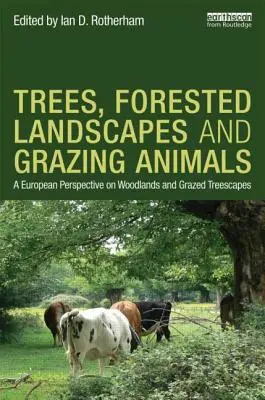 Edited by Ian D. Rotherham

earthscan
from Routledge

TREES, FORESTED LANDSCAPES AND GRAZING ANIMALS

A European Perspective on Woodlands and Grazed Treescapes